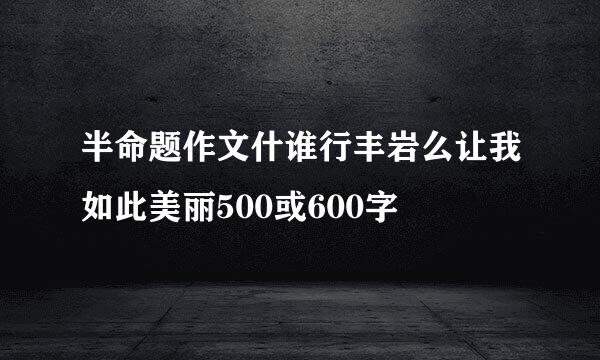 半命题作文什谁行丰岩么让我如此美丽500或600字